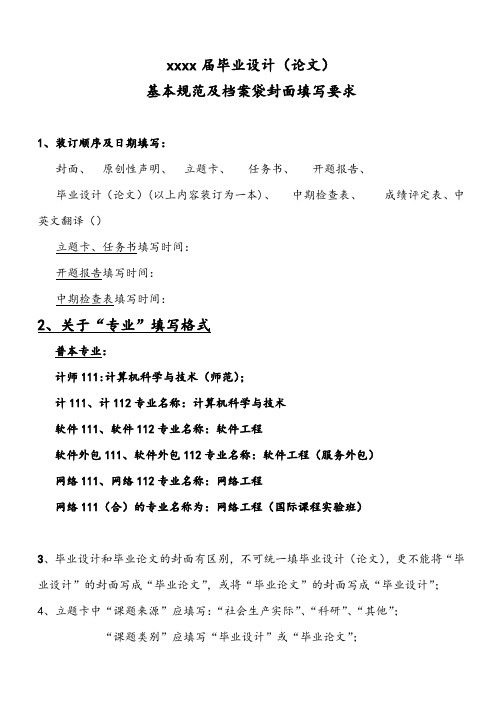 xxxx 届毕业设计（论文）
基本规范及档案袋封面填写要求

1、装订顺序及日期填写：

封面、 原创性声明、 立题卡、 任务书、 开题报告、

毕业设计（论文）（以上内容装订为一本）、 中期检查表、 成绩评定表、中英文翻译（）

立题卡、任务书填写时间：

开题报告填写时间：

中期检查表填写时间：

2、关于“专业”填写格式

普本专业：

计师 111：计算机科学与技术（师范）；

计 111、计 112 专业名称：计算机科学与技术

软件 111、软件 112 专业名称：软件工程

软件外包 111、软件外包 112 专业名称：软件工程（服务外包）

网络 111、网络 112 专业名称：网络工程

网络 111（合）的专业名称为：网络工程（国际课程实验班）

3、毕业设计和毕业论文的封面有区别，不可统一填毕业设计（论文），更不能将“毕业设计”的封面写成“毕业论文”，或将“毕业论文”的封面写成“毕业设计”；

4、立题卡中“课题来源”应填写：“社会生产实际”、“科研”、“其他”；

“课题类别”应填写“毕业设计”或“毕业论文”；